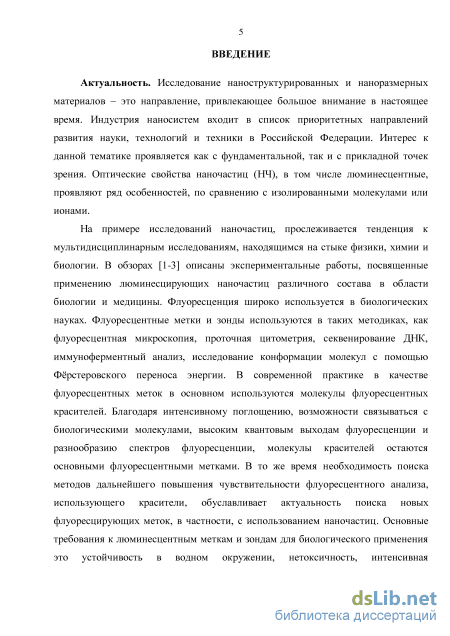 5

ВВЕДЕНИЕ

Актуальность. Исследование наноструктурированных и наноразмерных материалов – это направление, привлекающее большое внимание в настоящее время. Индустрия наносистем входит в список приоритетных направлений развития науки, технологий и техники в Российской Федерации. Интерес к данной тематике проявляется как с фундаментальной, так и с прикладной точек зрения. Оптические свойства наночастиц (НЧ), в том числе люминесцентные, проявляют ряд особенностей, по сравнению с изолированными молекулами или ионами.

На примере исследований наночастиц, прослеживается тенденция к мультидисциплинарным исследованиям, находящимся на стыке физики, химии и биологии. В обзорах [1-3] описаны экспериментальные работы, посвященные применению люминесцирующих наночастиц различного состава в области биологии и медицины. Флуоресценция широко используется в биологических науках. Флуоресцентные метки и зонды используются в таких методиках, как флуоресцентная микроскопия, проточная цитометрия, секвенирование ДНК, иммуноферментный анализ, исследование конформации молекул с помощью Фёрстеровского переноса энергии. В современной практике в качестве флуоресцентных меток в основном используются молекулы флуоресцентных красителей. Благодаря интенсивному поглощению, возможности связываться с биологическими молекулами, высоким квантовым выходам флуоресценции и разнообразию спектров флуоресценции, молекулы красителей остаются основными флуоресцентными метками. В то же время необходимость поиска методов дальнейшего повышения чувствительности флуоресцентного анализа, использующего красители, обуславливает актуальность поиска новых флуоресцирующих меток, в частности, с использованием наночастиц. Основные требования к люминесцентным меткам и зондам для биологического применения это устойчивость в водном окружении, нетоксичность, интенсивная

dsLib.net
библиотека диссертаций